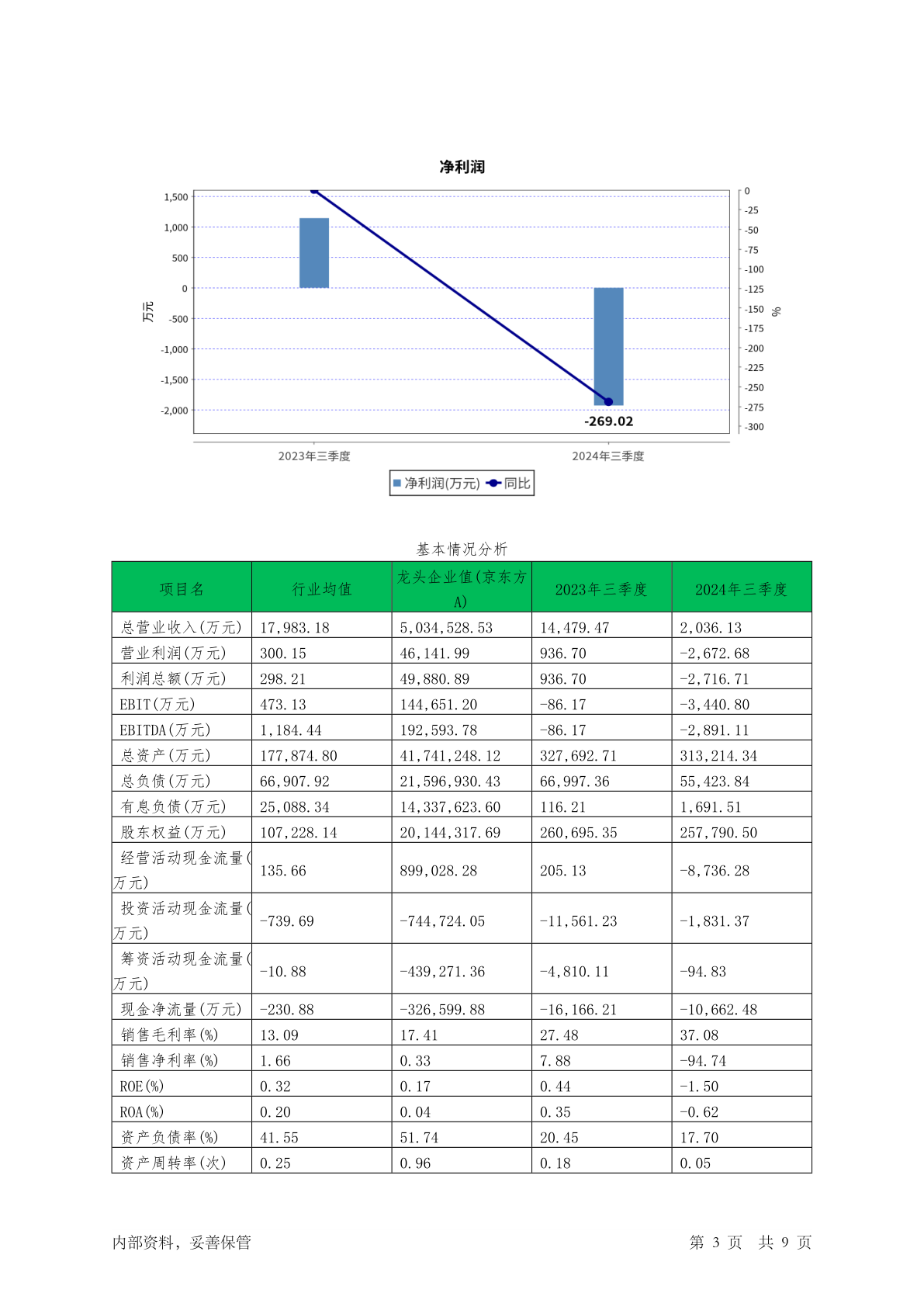 净利润

1,500
1,000
500
0
-500
-1,000
-1,500
-2,000
万元

0
-25
-50
-75
-100
-125
-150
-175
-200
-225
-250
-275
-300
%

-269.02

2023年三季度
2024年三季度

净利润(万元) 同比

基本情况分析

| 项目名 | 行业均值 | 龙头企业值(京东方A) | 2023年三季度 | 2024年三季度 |
|---|---|---|---|---|
| 总营业收入(万元) | 17,983.18 | 5,034,528.53 | 14,479.47 | 2,036.13 |
| 营业利润(万元) | 300.15 | 46,141.99 | 936.70 | -2,672.68 |
| 利润总额(万元) | 298.21 | 49,880.89 | 936.70 | -2,716.71 |
| EBIT(万元) | 473.13 | 144,651.20 | -86.17 | -3,440.80 |
| EBITDA(万元) | 1,184.44 | 192,593.78 | -86.17 | -2,891.11 |
| 总资产(万元) | 177,874.80 | 41,741,248.12 | 327,692.71 | 313,214.34 |
| 总负债(万元) | 66,907.92 | 21,596,930.43 | 66,997.36 | 55,423.84 |
| 有息负债(万元) | 25,088.34 | 14,337,623.60 | 116.21 | 1,691.51 |
| 股东权益(万元) | 107,228.14 | 20,144,317.69 | 260,695.35 | 257,790.50 |
| 经营活动现金流量(万元) | 135.66 | 899,028.28 | 205.13 | -8,736.28 |
| 投资活动现金流量(万元) | -739.69 | -744,724.05 | -11,561.23 | -1,831.37 |
| 筹资活动现金流量(万元) | -10.88 | -439,271.36 | -4,810.11 | -94.83 |
| 现金净流量(万元) | -230.88 | -326,599.88 | -16,166.21 | -10,662.48 |
| 销售毛利率(%) | 13.09 | 17.41 | 27.48 | 37.08 |
| 销售净利率(%) | 1.66 | 0.33 | 7.88 | -94.74 |
| ROE(%) | 0.32 | 0.17 | 0.44 | -1.50 |
| ROA(%) | 0.20 | 0.04 | 0.35 | -0.62 |
| 资产负债率(%) | 41.55 | 51.74 | 20.45 | 17.70 |
| 资产周转率(次) | 0.25 | 0.96 | 0.18 | 0.05 |

内部资料，妥善保管 第 3 页 共 9 页